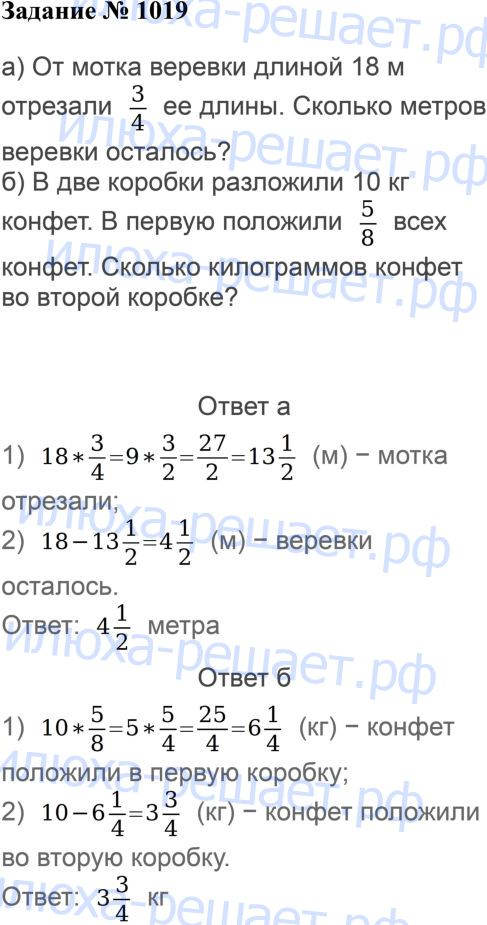 Задание № 1019

а) От мотка веревки длиной 18 м отрезали $\frac{3}{4}$ ее длины. Сколько метров веревки осталось?

б) В две коробки разложили 10 кг конфет. В первую положили $\frac{5}{8}$ всех конфет. Сколько килограммов конфет во второй коробке?

Ответ а

1) $18*\frac{3}{4}=9*\frac{3}{2}=\frac{27}{2}=13\frac{1}{2}$ (м) − мотка отрезали;

2) $18-13\frac{1}{2}=4\frac{1}{2}$ (м) − веревки осталось.

Ответ: $4\frac{1}{2}$ метра

Ответ б

1) $10*\frac{5}{8}=5*\frac{5}{4}=\frac{25}{4}=6\frac{1}{4}$ (кг) − конфет положили в первую коробку;

2) $10-6\frac{1}{4}=3\frac{3}{4}$ (кг) − конфет положили во вторую коробку.

Ответ: $3\frac{3}{4}$ кг

Илюха-решает.рф